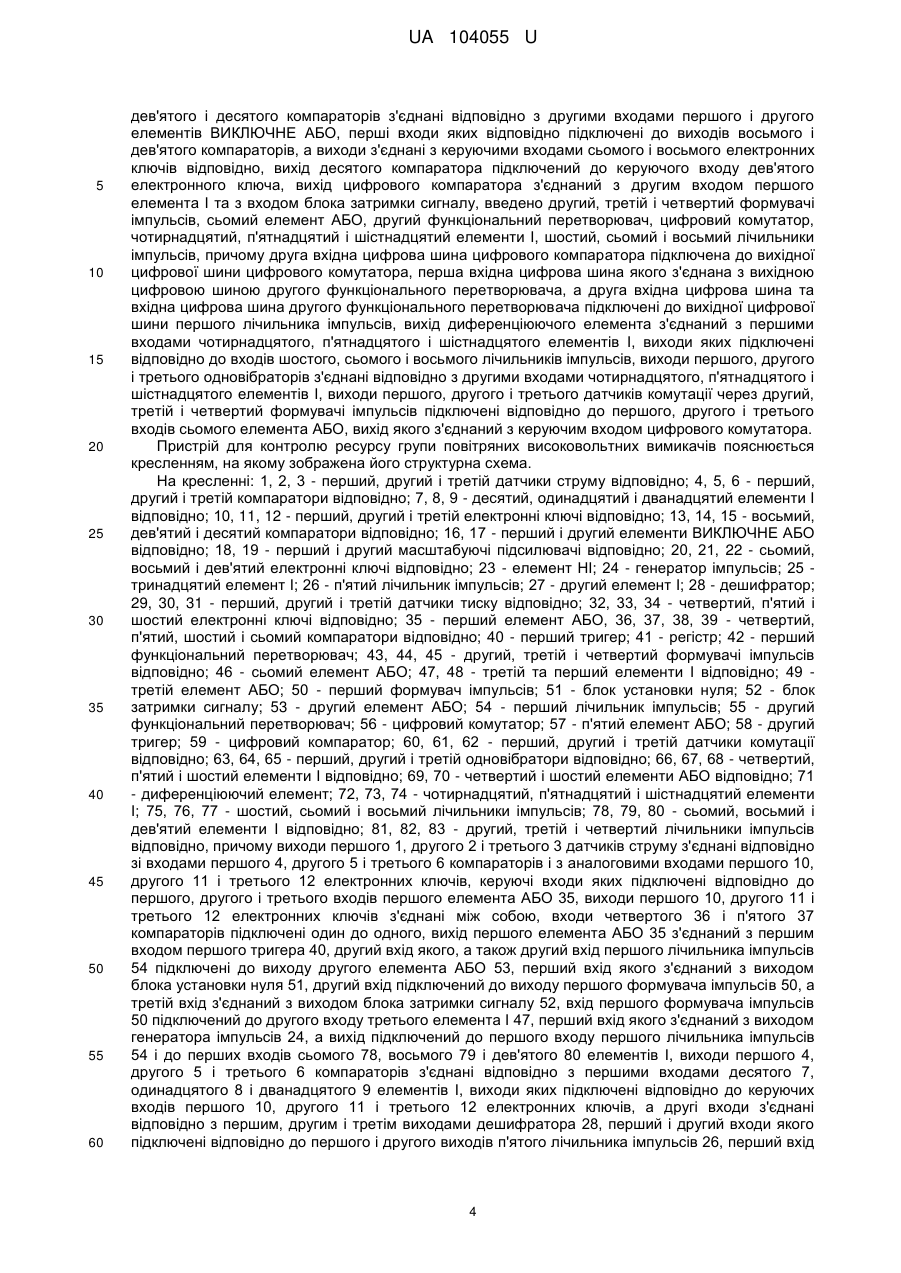 UA 104055 U

дев'ятого і десятого компараторів з'єднані відповідно з другими входами першого і другого елементів ВИКЛЮЧНЕ АБО, перші входи яких відповідно підключені до виходів восьмого і дев'ятого компараторів, а виходи з'єднані з керуючими входами сьомого і восьмого електронних ключів відповідно, вихід десятого компаратора підключений до керуючого входу дев'ятого
5 електронного ключа, вихід цифрового компаратора з'єднаний з другим входом першого елемента І та з входом блока затримки сигналу, введено другий, третій і четвертий формувачі імпульсів, сьомий елемент АБО, другий функціональний перетворювач, цифровий комутатор, чотирнадцятий, п'ятнадцятий і шістнадцятий елементи І, шостий, сьомий і восьмий лічильники імпульсів, причому друга вхідна цифрова шина цифрового компаратора підключена до вихідної
10 цифрової шини цифрового комутатора, перша вхідна цифрова шина якого з'єднана з вихідною цифровою шиною другого функціонального перетворювача, а друга вхідна цифрова шина та вхідна цифрова шина другого функціонального перетворювача підключені до вихідної цифрової шини першого лічильника імпульсів, вихід диференціюючого елемента з'єднаний з першими входами чотирнадцятого, п'ятнадцятого і шістнадцятого елементів І, виходи яких підключені
15 відповідно до входів шостого, сьомого і восьмого лічильників імпульсів, виходи першого, другого і третього одновібраторів з'єднані відповідно з другими входами чотирнадцятого, п'ятнадцятого і шістнадцятого елементів І, виходи першого, другого і третього датчиків комутації через другий, третій і четвертий формувачі імпульсів підключені відповідно до першого, другого і третього входів сьомого елемента АБО, вихід якого з'єднаний з керуючим входом цифрового комутатора.
20 Пристрій для контролю ресурсу групи повітряних високовольтних вимикачів пояснюється кресленням, на якому зображена його структурна схема.

На кресленні: 1, 2, 3 - перший, другий і третій датчики струму відповідно; 4, 5, 6 - перший, другий і третій компаратори відповідно; 7, 8, 9 - десятий, одинадцятий і дванадцятий елементи І відповідно; 10, 11, 12 - перший, другий і третій електронні ключі відповідно; 13, 14, 15 - восьмий,
25 дев'ятий і десятий компаратори відповідно; 16, 17 - перший і другий елементи ВИКЛЮЧНЕ АБО відповідно; 18, 19 - перший і другий масштабуючі підсилювачі відповідно; 20, 21, 22 - сьомий, восьмий і дев'ятий електронні ключі відповідно; 23 - елемент НІ; 24 - генератор імпульсів; 25 - тринадцятий елемент І; 26 - п'ятий лічильник імпульсів; 27 - другий елемент І; 28 - дешифратор; 29, 30, 31 - перший, другий і третій датчики тиску відповідно; 32, 33, 34 - четвертий, п'ятий і
30 шостий електронні ключі відповідно; 35 - перший елемент АБО, 36, 37, 38, 39 - четвертий, п'ятий, шостий і сьомий компаратори відповідно; 40 - перший тригер; 41 - регістр; 42 - перший функціональний перетворювач; 43, 44, 45 - другий, третій і четвертий формувачі імпульсів відповідно; 46 - сьомий елемент АБО; 47, 48 - третій та перший елементи І відповідно; 49 - третій елемент АБО; 50 - перший формувач імпульсів; 51 - блок установки нуля; 52 - блок
35 затримки сигналу; 53 - другий елемент АБО; 54 - перший лічильник імпульсів; 55 - другий функціональний перетворювач; 56 - цифровий комутатор; 57 - п'ятий елемент АБО; 58 - другий тригер; 59 - цифровий компаратор; 60, 61, 62 - перший, другий і третій датчики комутації відповідно; 63, 64, 65 - перший, другий і третій одновібратори відповідно; 66, 67, 68 - четвертий, п'ятий і шостий елементи І відповідно; 69, 70 - четвертий і шостий елементи АБО відповідно; 71
40 - диференціюючий елемент; 72, 73, 74 - чотирнадцятий, п'ятнадцятий і шістнадцятий елементи І; 75, 76, 77 - шостий, сьомий і восьмий лічильники імпульсів; 78, 79, 80 - сьомий, восьмий і дев'ятий елементи І відповідно; 81, 82, 83 - другий, третій і четвертий лічильники імпульсів відповідно, причому виходи першого 1, другого 2 і третього 3 датчиків струму з'єднані відповідно зі входами першого 4, другого 5 і третього 6 компараторів і з аналоговими входами першого 10,
45 другого 11 і третього 12 електронних ключів, керуючі входи яких підключені відповідно до першого, другого і третього входів першого елемента АБО 35, виходи першого 10, другого 11 і третього 12 електронних ключів з'єднані між собою, входи четвертого 36 і п'ятого 37 компараторів підключені один до одного, вихід першого елемента АБО 35 з'єднаний з першим входом першого тригера 40, другий вхід якого, а також другий вхід першого лічильника імпульсів
50 54 підключені до виходу другого елемента АБО 53, перший вхід якого з'єднаний з виходом блока установки нуля 51, другий вхід підключений до виходу першого формувача імпульсів 50, а третій вхід з'єднаний з виходом блока затримки сигналу 52, вхід першого формувача імпульсів 50 підключений до другого входу третього елемента І 47, перший вхід якого з'єднаний з виходом генератора імпульсів 24, а вихід підключений до першого входу першого лічильника імпульсів
55 54 і до перших входів сьомого 78, восьмого 79 і дев'ятого 80 елементів І, виходи першого 4, другого 5 і третього 6 компараторів з'єднані відповідно з першими входами десятого 7, одинадцятого 8 і дванадцятого 9 елементів І, виходи яких підключені відповідно до керуючих входів першого 10, другого 11 і третього 12 електронних ключів, а другі входи з'єднані відповідно з першим, другим і третім виходами дешифратора 28, перший і другий входи якого
60 підключені відповідно до першого і другого виходів п'ятого лічильника імпульсів 26, перший вхід

4